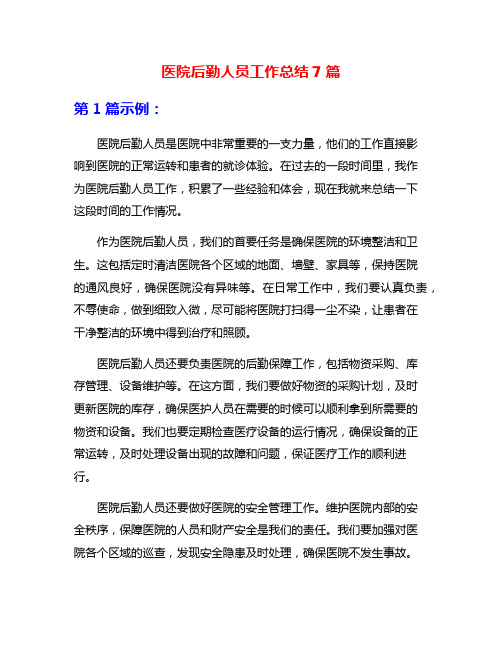 医院后勤人员工作总结 7 篇

第 1 篇示例：

医院后勤人员是医院中非常重要的一支力量，他们的工作直接影响到医院的正常运转和患者的就诊体验。在过去的一段时间里，我作为医院后勤人员工作，积累了一些经验和体会，现在我就来总结一下这段时间的工作情况。

作为医院后勤人员，我们的首要任务是确保医院的环境整洁和卫生。这包括定时清洁医院各个区域的地面、墙壁、家具等，保持医院的通风良好，确保医院没有异味等。在日常工作中，我们要认真负责，不辱使命，做到细致入微，尽可能将医院打扫得一尘不染，让患者在干净整洁的环境中得到治疗和照顾。

医院后勤人员还要负责医院的后勤保障工作，包括物资采购、库存管理、设备维护等。在这方面，我们要做好物资的采购计划，及时更新医院的库存，确保医护人员在需要的时候可以顺利拿到所需要的物资和设备。我们也要定期检查医疗设备的运行情况，确保设备的正常运转，及时处理设备出现的故障和问题，保证医疗工作的顺利进行。

医院后勤人员还要做好医院的安全管理工作。维护医院内部的安全秩序，保障医院的人员和财产安全是我们的责任。我们要加强对医院各个区域的巡查，发现安全隐患及时处理，确保医院不发生事故。